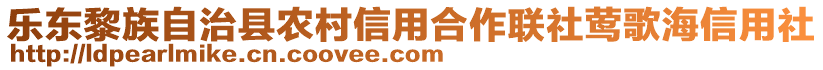 乐东黎族自治县农村信用合作联社莺歌海信用社
http://ldpearlmike.cn.coovee.com